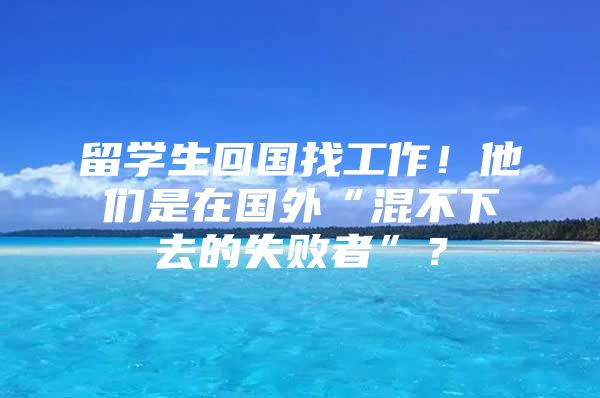 留学生回国找工作！他们是在国外“混不下去的失败者”？